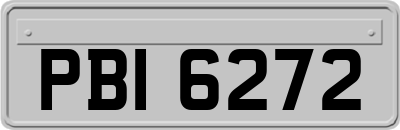 PBI 6272